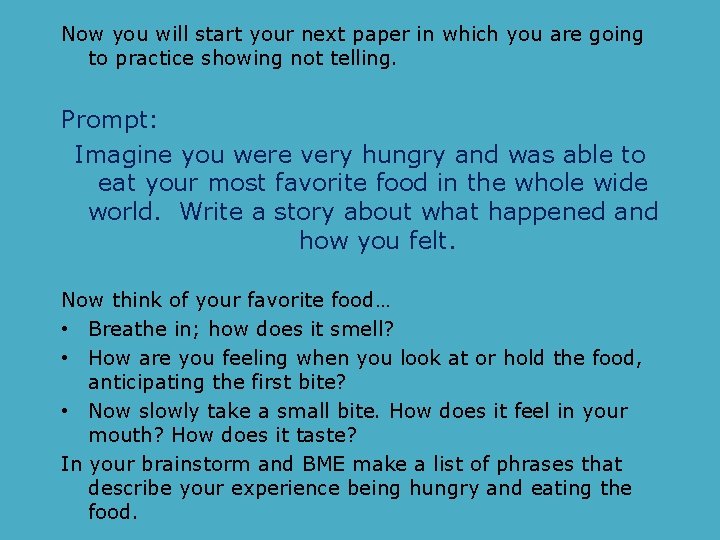 Now you will start your next paper in which you are going to practice showing not telling.

Prompt:

Imagine you were very hungry and was able to eat your most favorite food in the whole wide world.  Write a story about what happened and how you felt.

Now think of your favorite food…

• Breathe in; how does it smell?
• How are you feeling when you look at or hold the food, anticipating the first bite?
• Now slowly take a small bite. How does it feel in your mouth? How does it taste?

In your brainstorm and BME make a list of phrases that describe your experience being hungry and eating the food.